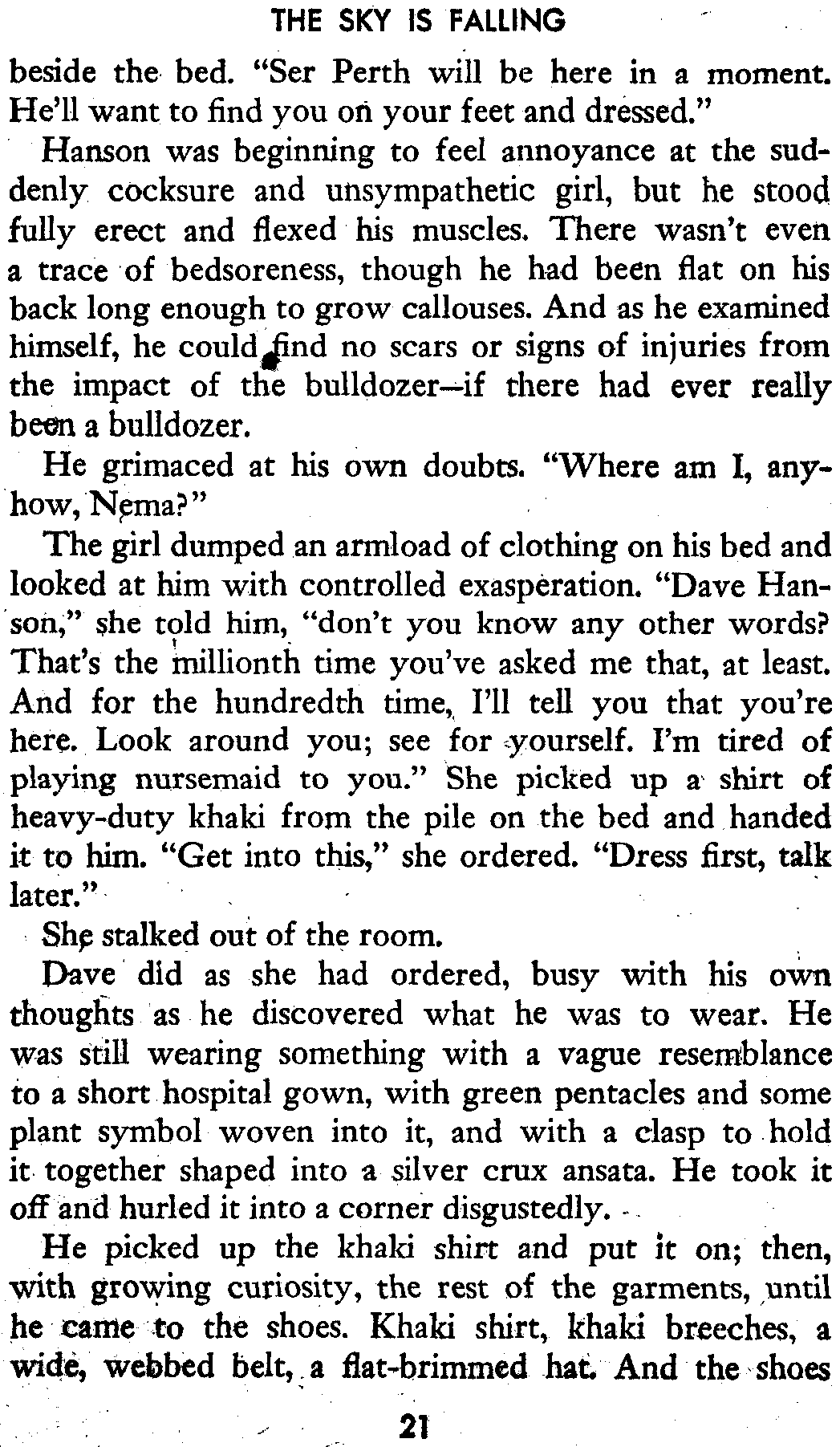 THE SKY IS FALLING

beside the bed. "Ser Perth will be here in a moment. He'll want to find you on your feet and dressed."

Hanson was beginning to feel annoyance at the suddenly cocksure and unsympathetic girl, but he stood fully erect and flexed his muscles. There wasn't even a trace of bedsoreness, though he had been flat on his back long enough to grow callouses. And as he examined himself, he could find no scars or signs of injuries from the impact of the bulldozer—if there had ever really been a bulldozer.

He grimaced at his own doubts. "Where am I, anyhow, Nema?"

The girl dumped an armload of clothing on his bed and looked at him with controlled exasperation. "Dave Hanson," she told him, "don't you know any other words? That's the millionth time you've asked me that, at least. And for the hundredth time, I'll tell you that you're here. Look around you; see for yourself. I'm tired of playing nursemaid to you." She picked up a shirt of heavy-duty khaki from the pile on the bed and handed it to him. "Get into this," she ordered. "Dress first, talk later."

She stalked out of the room.

Dave did as she had ordered, busy with his own thoughts as he discovered what he was to wear. He was still wearing something with a vague resemblance to a short hospital gown, with green pentacles and some plant symbol woven into it, and with a clasp to hold it together shaped into a silver crux ansata. He took it off and hurled it into a corner disgustedly.

He picked up the khaki shirt and put it on; then, with growing curiosity, the rest of the garments, until he came to the shoes. Khaki shirt, khaki breeches, a wide, webbed belt, a flat-brimmed hat. And the shoes

21